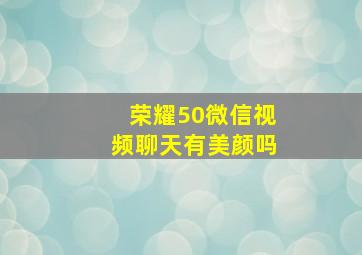 荣耀50微信视频聊天有美颜吗